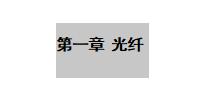 第一章 光纤